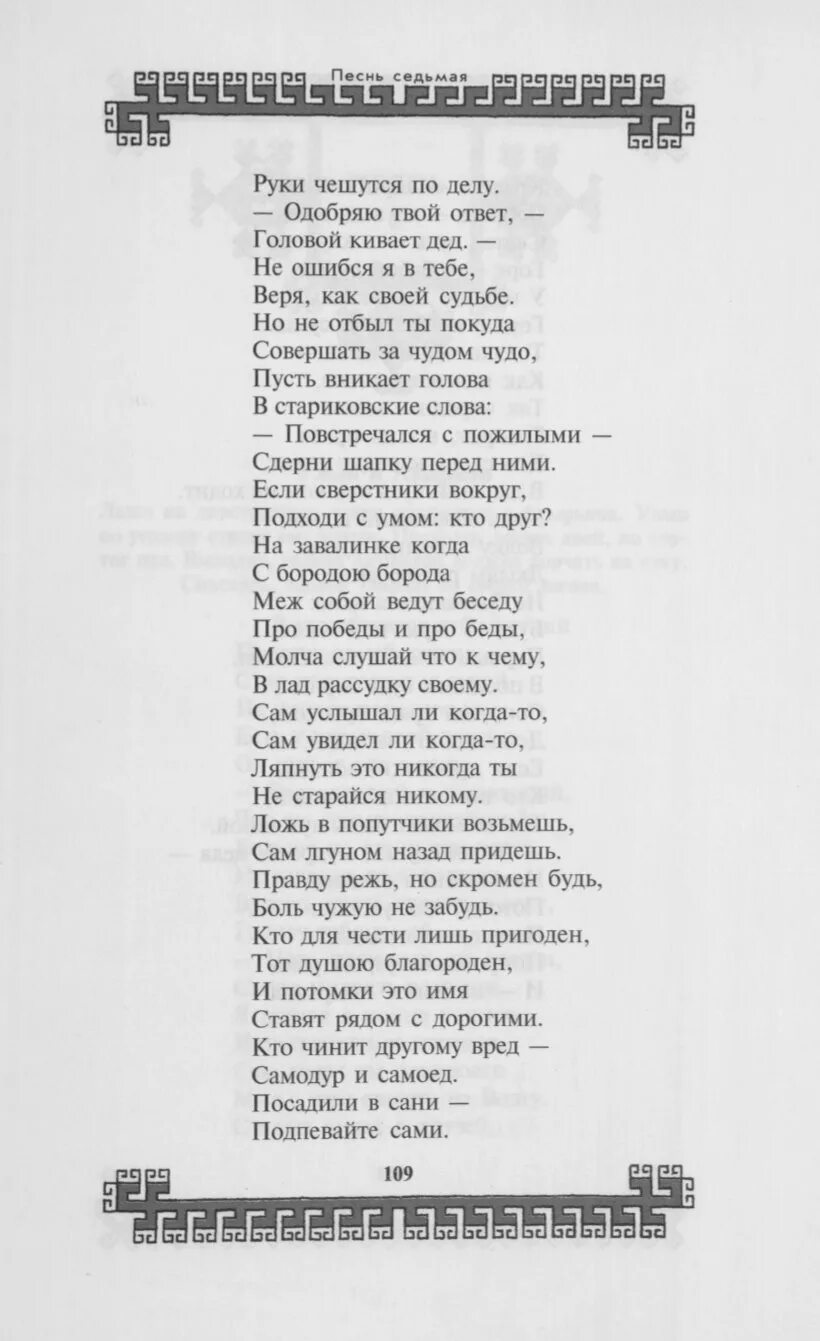 Песнь седьмая

Руки чешутся по делу.
— Одобряю твой ответ, —
Головой кивает дед. —
Не ошибся я в тебе,
Веря, как своей судьбе.
Но не отбыл ты покуда
Совершать за чудом чудо,
Пусть вникает голова
В стариковские слова:
— Повстречался с пожилыми —
Сдерни шапку перед ними.
Если сверстники вокруг,
Подходи с умом: кто друг?
На завалинке когда
С бородою борода
Меж собой ведут беседу
Про победы и про беды,
Молча слушай что к чему,
В лад рассудку своему.
Сам услышал ли когда-то,
Сам увидел ли когда-то,
Ляпнуть это никогда ты
Не старайся никому.
Ложь в попутчики возьмешь,
Сам лгуном назад придешь.
Правду режь, но скромен будь,
Боль чужую не забудь.
Кто для чести лишь пригоден,
Тот душою благороден,
И потомки это имя
Ставят рядом с дорогими.
Кто чинит другому вред —
Самодур и самоед.
Посадили в сани —
Подпевайте сами.

109